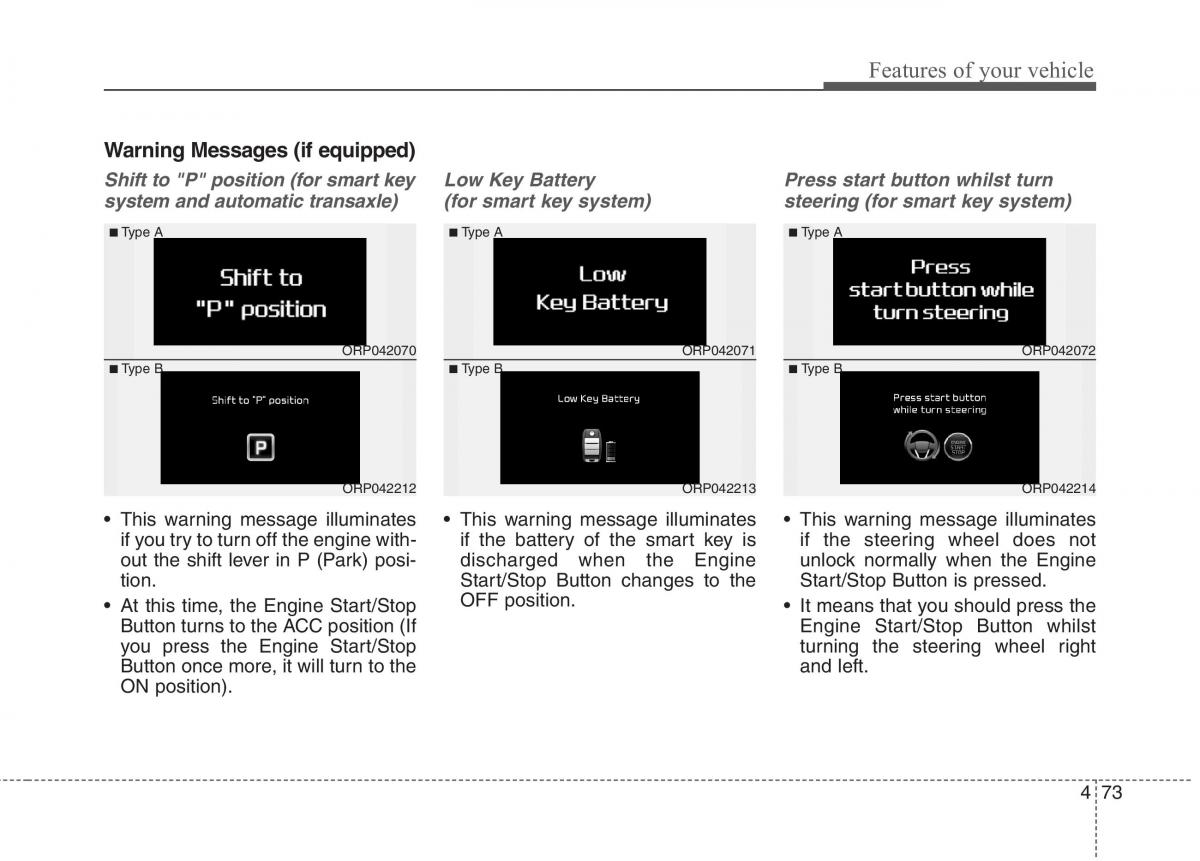 Features of your vehicle

Warning Messages (if equipped)

Shift to "P" position (for smart key system and automatic transaxle)

■ Type A

Shift to "P" position

ORP042070

■ Type B

Shift to "P" position

P

ORP042212

• This warning message illuminates if you try to turn off the engine without the shift lever in P (Park) position.

• At this time, the Engine Start/Stop Button turns to the ACC position (If you press the Engine Start/Stop Button once more, it will turn to the ON position).

Low Key Battery (for smart key system)

■ Type A

Low Key Battery

ORP042071

■ Type B

Low Key Battery

ORP042213

• This warning message illuminates if the battery of the smart key is discharged when the Engine Start/Stop Button changes to the OFF position.

Press start button whilst turn steering (for smart key system)

■ Type A

Press start button while turn steering

ORP042072

■ Type B

Press start button while turn steering

ENGINE START STOP

ORP042214

• This warning message illuminates if the steering wheel does not unlock normally when the Engine Start/Stop Button is pressed.

• It means that you should press the Engine Start/Stop Button whilst turning the steering wheel right and left.

4 73